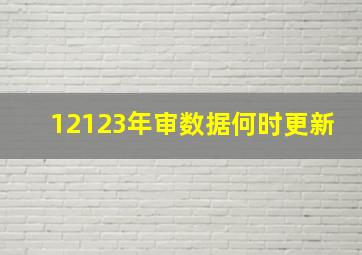 12123年审数据何时更新